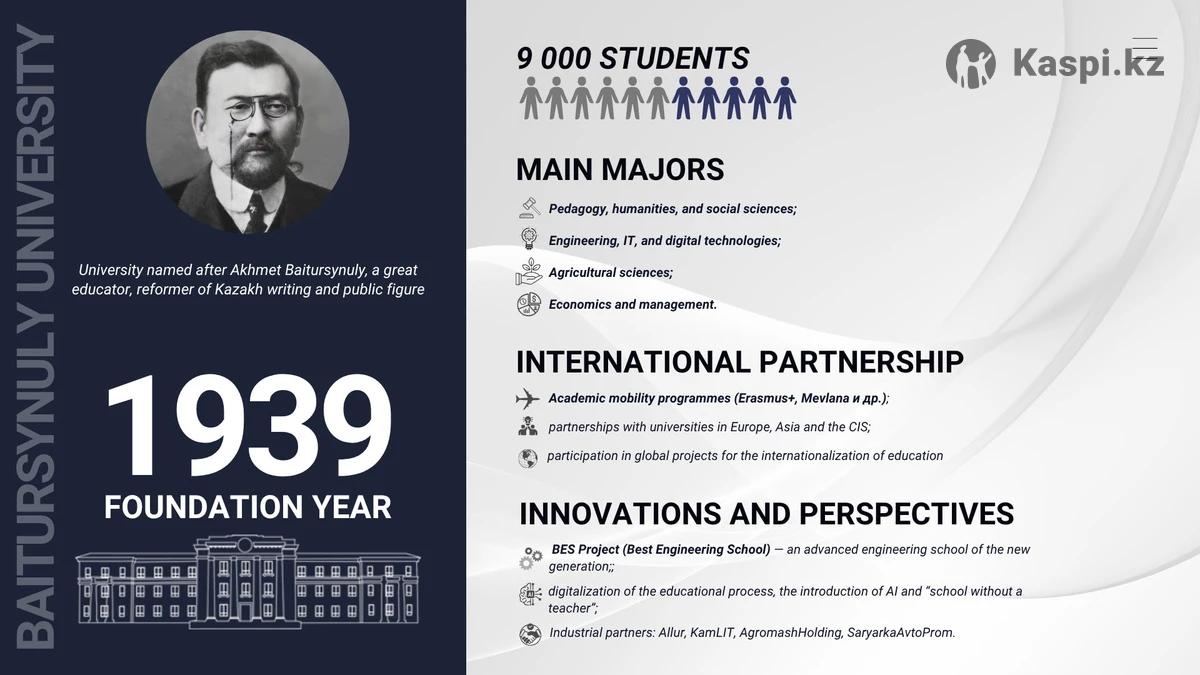 BAITURSYNULY UNIVERSITY

University named after Akhmet Baitursynuly, a great educator, reformer of Kazakh writing and public figure

1939
FOUNDATION YEAR

9 000 STUDENTS

Kaspi.kz

MAIN MAJORS

Pedagogy, humanities, and social sciences;

Engineering, IT, and digital technologies;

Agricultural sciences;

Economics and management.

INTERNATIONAL PARTNERSHIP

Academic mobility programmes (Erasmus+, Mevlana и др.);

partnerships with universities in Europe, Asia and the CIS;

participation in global projects for the internationalization of education

INNOVATIONS AND PERSPECTIVES

BES Project (Best Engineering School) — an advanced engineering school of the new generation;;

digitalization of the educational process, the introduction of AI and "school without a teacher";

Industrial partners: Allur, KamLIT, AgromashHolding, SaryarkaAvtoProm.